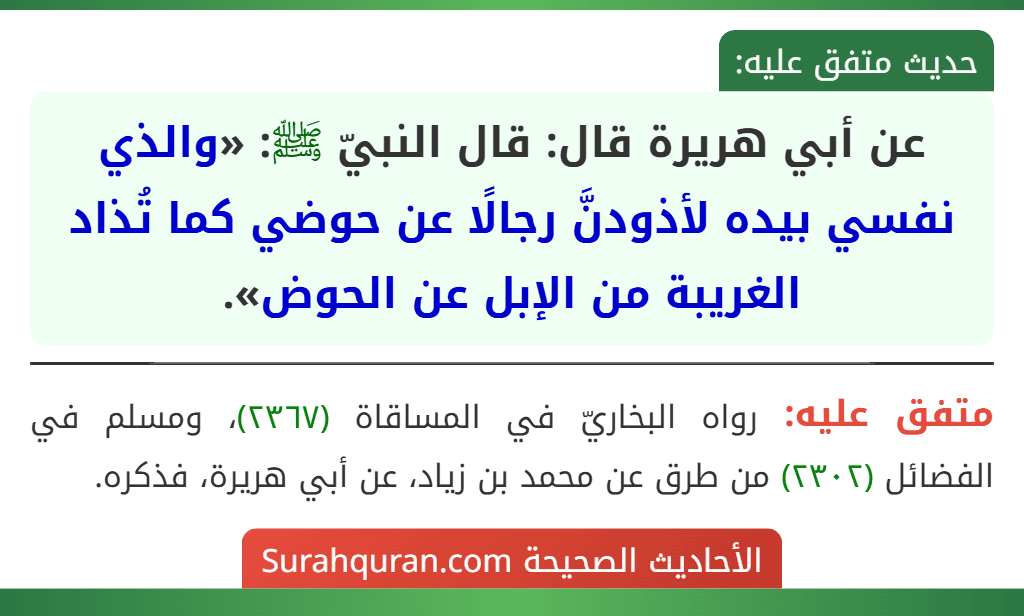 حديث متفق عليه:

عن أبي هريرة قال: قال النبيّ ﷺ: «والذي نفسي بيده لأذودنَّ رجالًا عن حوضي كما تُذاد الغريبة من الإبل عن الحوض».

متفق عليه: رواه البخاريّ في المساقاة (٢٣٦٧)، ومسلم في الفضائل (٢٣٠٢) من طرق عن محمد بن زياد، عن أبي هريرة، فذكره.

الأحاديث الصحيحة Surahquran.com